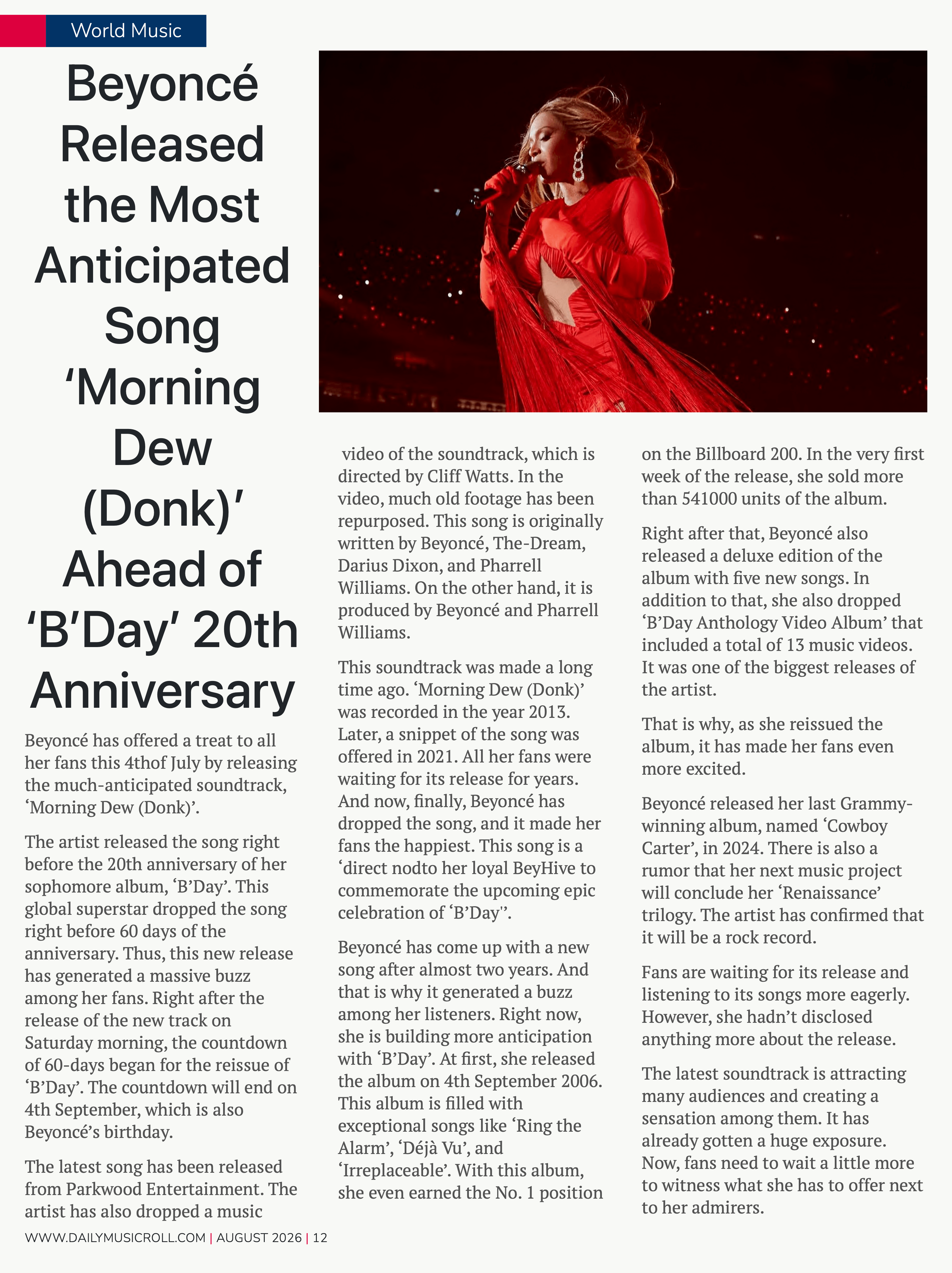 World Music

Beyoncé Released the Most Anticipated Song 'Morning Dew (Donk)' Ahead of 'B'Day' 20th Anniversary

Beyoncé has offered a treat to all her fans this 4thof July by releasing the much-anticipated soundtrack, 'Morning Dew (Donk)'.

The artist released the song right before the 20th anniversary of her sophomore album, 'B'Day'. This global superstar dropped the song right before 60 days of the anniversary. Thus, this new release has generated a massive buzz among her fans. Right after the release of the new track on Saturday morning, the countdown of 60-days began for the reissue of 'B'Day'. The countdown will end on 4th September, which is also Beyoncé's birthday.

The latest song has been released from Parkwood Entertainment. The artist has also dropped a music video of the soundtrack, which is directed by Cliff Watts. In the video, much old footage has been repurposed. This song is originally written by Beyoncé, The-Dream, Darius Dixon, and Pharrell Williams. On the other hand, it is produced by Beyoncé and Pharrell Williams.

This soundtrack was made a long time ago. 'Morning Dew (Donk)' was recorded in the year 2013. Later, a snippet of the song was offered in 2021. All her fans were waiting for its release for years. And now, finally, Beyoncé has dropped the song, and it made her fans the happiest. This song is a 'direct nodto her loyal BeyHive to commemorate the upcoming epic celebration of 'B'Day''.

Beyoncé has come up with a new song after almost two years. And that is why it generated a buzz among her listeners. Right now, she is building more anticipation with 'B'Day'. At first, she released the album on 4th September 2006. This album is filled with exceptional songs like 'Ring the Alarm', 'Déjà Vu', and 'Irreplaceable'. With this album, she even earned the No. 1 position on the Billboard 200. In the very first week of the release, she sold more than 541000 units of the album.

Right after that, Beyoncé also released a deluxe edition of the album with five new songs. In addition to that, she also dropped 'B'Day Anthology Video Album' that included a total of 13 music videos. It was one of the biggest releases of the artist.

That is why, as she reissued the album, it has made her fans even more excited.

Beyoncé released her last Grammy-winning album, named 'Cowboy Carter', in 2024. There is also a rumor that her next music project will conclude her 'Renaissance' trilogy. The artist has confirmed that it will be a rock record.

Fans are waiting for its release and listening to its songs more eagerly. However, she hadn't disclosed anything more about the release.

The latest soundtrack is attracting many audiences and creating a sensation among them. It has already gotten a huge exposure. Now, fans need to wait a little more to witness what she has to offer next to her admirers.

WWW.DAILYMUSICROLL.COM | AUGUST 2026 | 12